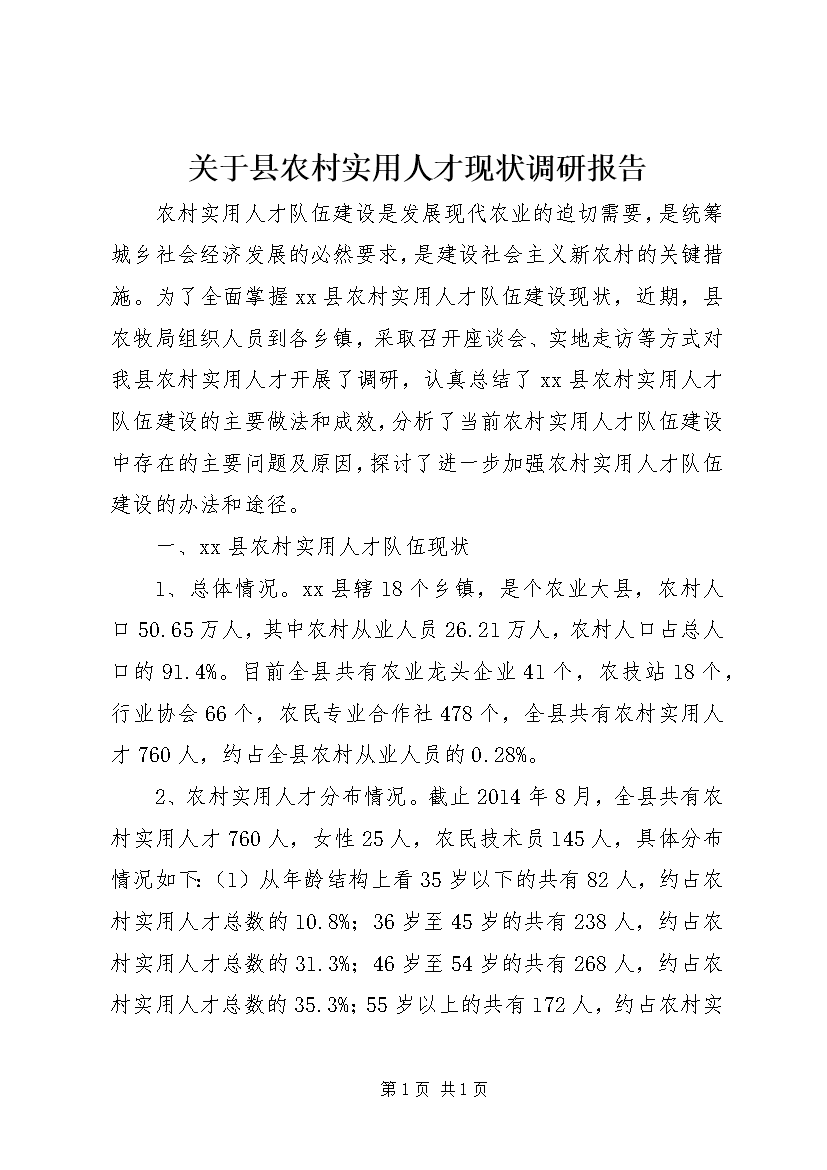 关于县农村实用人才现状调研报告

农村实用人才队伍建设是发展现代农业的迫切需要，是统筹城乡社会经济发展的必然要求，是建设社会主义新农村的关键措施。为了全面掌握xx县农村实用人才队伍建设现状，近期，县农牧局组织人员到各乡镇，采取召开座谈会、实地走访等方式对我县农村实用人才开展了调研，认真总结了xx县农村实用人才队伍建设的主要做法和成效，分析了当前农村实用人才队伍建设中存在的主要问题及原因，探讨了进一步加强农村实用人才队伍建设的办法和途径。

一、xx县农村实用人才队伍现状

1、总体情况。xx县辖18个乡镇，是个农业大县，农村人口50.65万人，其中农村从业人员26.21万人，农村人口占总人口的91.4%。目前全县共有农业龙头企业41个，农技站18个，行业协会66个，农民专业合作社478个，全县共有农村实用人才760人，约占全县农村从业人员的0.28%。

2、农村实用人才分布情况。截止2014年8月，全县共有农村实用人才760人，女性25人，农民技术员145人，具体分布情况如下：（1）从年龄结构上看35岁以下的共有82人，约占农村实用人才总数的10.8%；36岁至45岁的共有238人，约占农村实用人才总数的31.3%；46岁至54岁的共有268人，约占农村实用人才总数的35.3%；55岁以上的共有172人，约占农村实

第1页 共1页